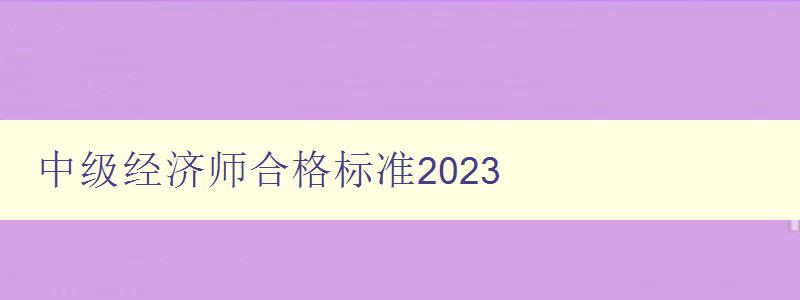 中级经济师合格标准2023